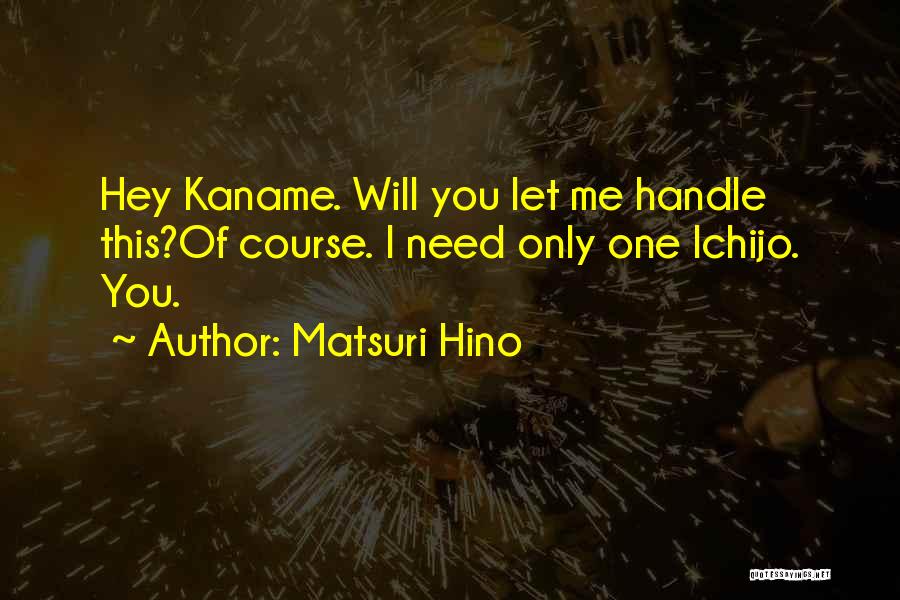 Hey Kaname. Will you let me handle this?Of course. I need only one Ichijo. You.

~ Author: Matsuri Hino

QUOTESSAYINGS.NET